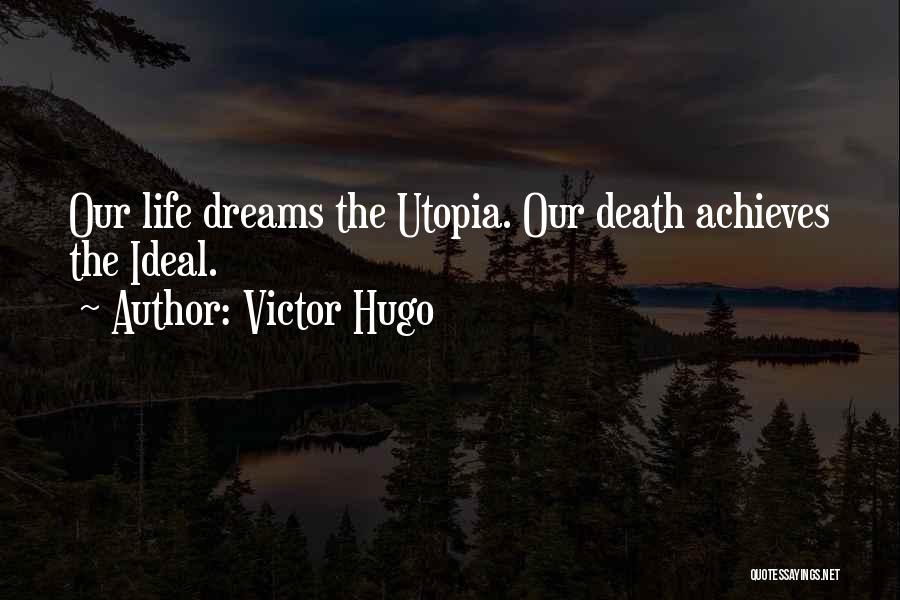 Our life dreams the Utopia. Our death achieves the Ideal.

~ Author: Victor Hugo

QUOTESSAYINGS.NET